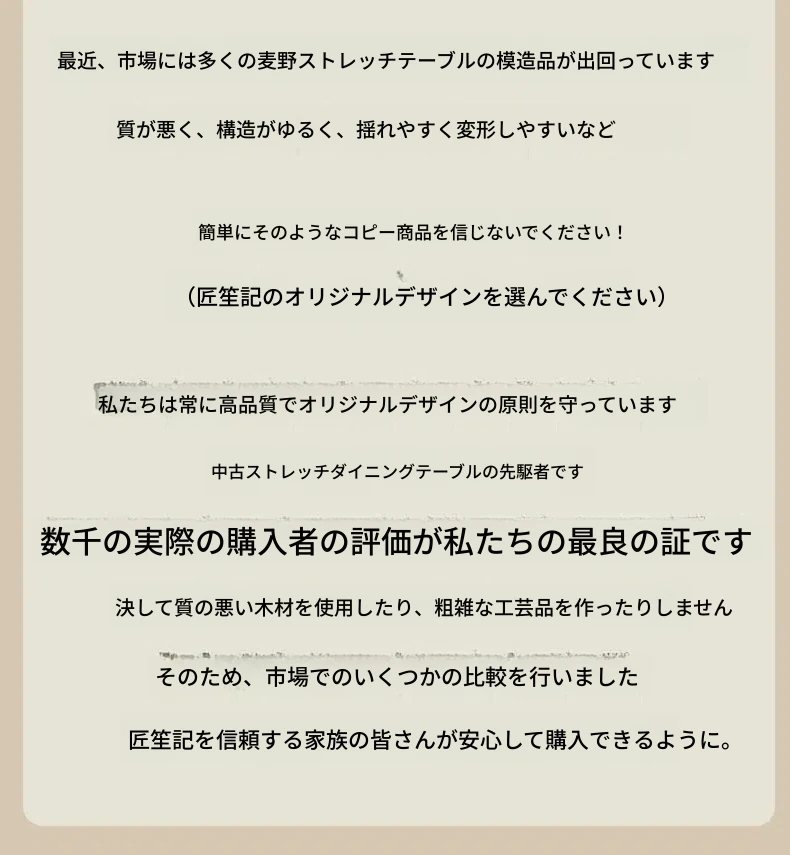 最近、市場には多くの麦野ストレッチテーブルの模造品が出回っています

質が悪く、構造がゆるく、揺れやすく変形しやすいなど

簡単にそのようなコピー商品を信じないでください！

（匠笙記のオリジナルデザインを選んでください）

私たちは常に高品質でオリジナルデザインの原則を守っています

中古ストレッチダイニングテーブルの先駆者です

数千の実際の購入者の評価が私たちの最良の証です

決して質の悪い木材を使用したり、粗雑な工芸品を作ったりしません

そのため、市場でのいくつかの比較を行いました

匠笙記を信頼する家族の皆さんが安心して購入できるように。